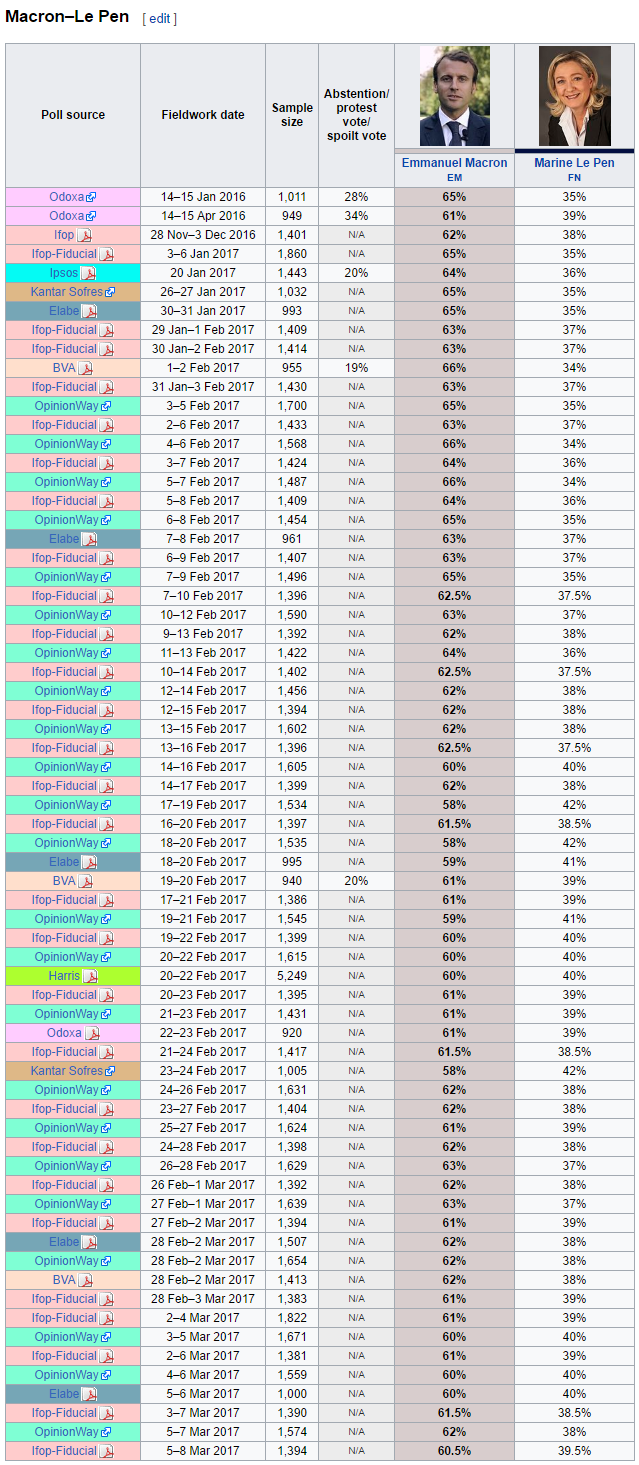 Macron–Le Pen [ edit ]

| Poll source | Fieldwork date | Sample size | Abstention/ protest vote/ spoilt vote | Emmanuel Macron EM | Marine Le Pen FN |
|---|---|---|---|---|---|
| Odoxa | 14–15 Jan 2016 | 1,011 | 28% | 65% | 35% |
| Odoxa | 14–15 Apr 2016 | 949 | 34% | 61% | 39% |
| Ifop | 28 Nov–3 Dec 2016 | 1,401 | N/A | 62% | 38% |
| Ifop-Fiducial | 3–6 Jan 2017 | 1,860 | N/A | 65% | 35% |
| Ipsos | 20 Jan 2017 | 1,443 | 20% | 64% | 36% |
| Kantar Sofres | 26–27 Jan 2017 | 1,032 | N/A | 65% | 35% |
| Elabe | 30–31 Jan 2017 | 993 | N/A | 65% | 35% |
| Ifop-Fiducial | 29 Jan–1 Feb 2017 | 1,409 | N/A | 63% | 37% |
| Ifop-Fiducial | 30 Jan–2 Feb 2017 | 1,414 | N/A | 63% | 37% |
| BVA | 1–2 Feb 2017 | 955 | 19% | 66% | 34% |
| Ifop-Fiducial | 31 Jan–3 Feb 2017 | 1,430 | N/A | 63% | 37% |
| OpinionWay | 3–5 Feb 2017 | 1,700 | N/A | 65% | 35% |
| Ifop-Fiducial | 2–6 Feb 2017 | 1,433 | N/A | 63% | 37% |
| OpinionWay | 4–6 Feb 2017 | 1,568 | N/A | 66% | 34% |
| Ifop-Fiducial | 3–7 Feb 2017 | 1,424 | N/A | 64% | 36% |
| OpinionWay | 5–7 Feb 2017 | 1,487 | N/A | 66% | 34% |
| Ifop-Fiducial | 5–8 Feb 2017 | 1,409 | N/A | 64% | 36% |
| OpinionWay | 6–8 Feb 2017 | 1,454 | N/A | 65% | 35% |
| Elabe | 7–8 Feb 2017 | 961 | N/A | 63% | 37% |
| Ifop-Fiducial | 6–9 Feb 2017 | 1,407 | N/A | 63% | 37% |
| OpinionWay | 7–9 Feb 2017 | 1,496 | N/A | 65% | 35% |
| Ifop-Fiducial | 7–10 Feb 2017 | 1,396 | N/A | 62.5% | 37.5% |
| OpinionWay | 10–12 Feb 2017 | 1,590 | N/A | 63% | 37% |
| Ifop-Fiducial | 9–13 Feb 2017 | 1,392 | N/A | 62% | 38% |
| OpinionWay | 11–13 Feb 2017 | 1,422 | N/A | 64% | 36% |
| Ifop-Fiducial | 10–14 Feb 2017 | 1,402 | N/A | 62.5% | 37.5% |
| OpinionWay | 12–14 Feb 2017 | 1,456 | N/A | 62% | 38% |
| Ifop-Fiducial | 12–15 Feb 2017 | 1,394 | N/A | 62% | 38% |
| OpinionWay | 13–15 Feb 2017 | 1,602 | N/A | 62% | 38% |
| Ifop-Fiducial | 13–16 Feb 2017 | 1,396 | N/A | 62.5% | 37.5% |
| OpinionWay | 14–16 Feb 2017 | 1,605 | N/A | 60% | 40% |
| Ifop-Fiducial | 14–17 Feb 2017 | 1,399 | N/A | 62% | 38% |
| OpinionWay | 17–19 Feb 2017 | 1,534 | N/A | 58% | 42% |
| Ifop-Fiducial | 16–20 Feb 2017 | 1,397 | N/A | 61.5% | 38.5% |
| OpinionWay | 18–20 Feb 2017 | 1,535 | N/A | 58% | 42% |
| Elabe | 18–20 Feb 2017 | 995 | N/A | 59% | 41% |
| BVA | 19–20 Feb 2017 | 940 | 20% | 61% | 39% |
| Ifop-Fiducial | 17–21 Feb 2017 | 1,386 | N/A | 61% | 39% |
| OpinionWay | 19–21 Feb 2017 | 1,545 | N/A | 59% | 41% |
| Ifop-Fiducial | 19–22 Feb 2017 | 1,399 | N/A | 60% | 40% |
| OpinionWay | 20–22 Feb 2017 | 1,615 | N/A | 60% | 40% |
| Harris | 20–22 Feb 2017 | 5,249 | N/A | 60% | 40% |
| Ifop-Fiducial | 20–23 Feb 2017 | 1,395 | N/A | 61% | 39% |
| OpinionWay | 21–23 Feb 2017 | 1,431 | N/A | 61% | 39% |
| Odoxa | 22–23 Feb 2017 | 920 | N/A | 61% | 39% |
| Ifop-Fiducial | 21–24 Feb 2017 | 1,417 | N/A | 61.5% | 38.5% |
| Kantar Sofres | 23–24 Feb 2017 | 1,005 | N/A | 58% | 42% |
| OpinionWay | 24–26 Feb 2017 | 1,631 | N/A | 62% | 38% |
| Ifop-Fiducial | 23–27 Feb 2017 | 1,404 | N/A | 62% | 38% |
| OpinionWay | 25–27 Feb 2017 | 1,624 | N/A | 61% | 39% |
| Ifop-Fiducial | 24–28 Feb 2017 | 1,398 | N/A | 62% | 38% |
| OpinionWay | 26–28 Feb 2017 | 1,629 | N/A | 63% | 37% |
| Ifop-Fiducial | 26 Feb–1 Mar 2017 | 1,392 | N/A | 62% | 38% |
| OpinionWay | 27 Feb–1 Mar 2017 | 1,639 | N/A | 63% | 37% |
| Ifop-Fiducial | 27 Feb–2 Mar 2017 | 1,394 | N/A | 61% | 39% |
| Elabe | 28 Feb–2 Mar 2017 | 1,507 | N/A | 62% | 38% |
| OpinionWay | 28 Feb–2 Mar 2017 | 1,654 | N/A | 62% | 38% |
| BVA | 28 Feb–2 Mar 2017 | 1,413 | N/A | 62% | 38% |
| Ifop-Fiducial | 28 Feb–3 Mar 2017 | 1,383 | N/A | 61% | 39% |
| Ifop-Fiducial | 2–4 Mar 2017 | 1,822 | N/A | 61% | 39% |
| OpinionWay | 3–5 Mar 2017 | 1,671 | N/A | 60% | 40% |
| Ifop-Fiducial | 2–6 Mar 2017 | 1,381 | N/A | 61% | 39% |
| OpinionWay | 4–6 Mar 2017 | 1,559 | N/A | 60% | 40% |
| Elabe | 5–6 Mar 2017 | 1,000 | N/A | 60% | 40% |
| Ifop-Fiducial | 3–7 Mar 2017 | 1,390 | N/A | 61.5% | 38.5% |
| OpinionWay | 5–7 Mar 2017 | 1,574 | N/A | 62% | 38% |
| Ifop-Fiducial | 5–8 Mar 2017 | 1,394 | N/A | 60.5% | 39.5% |